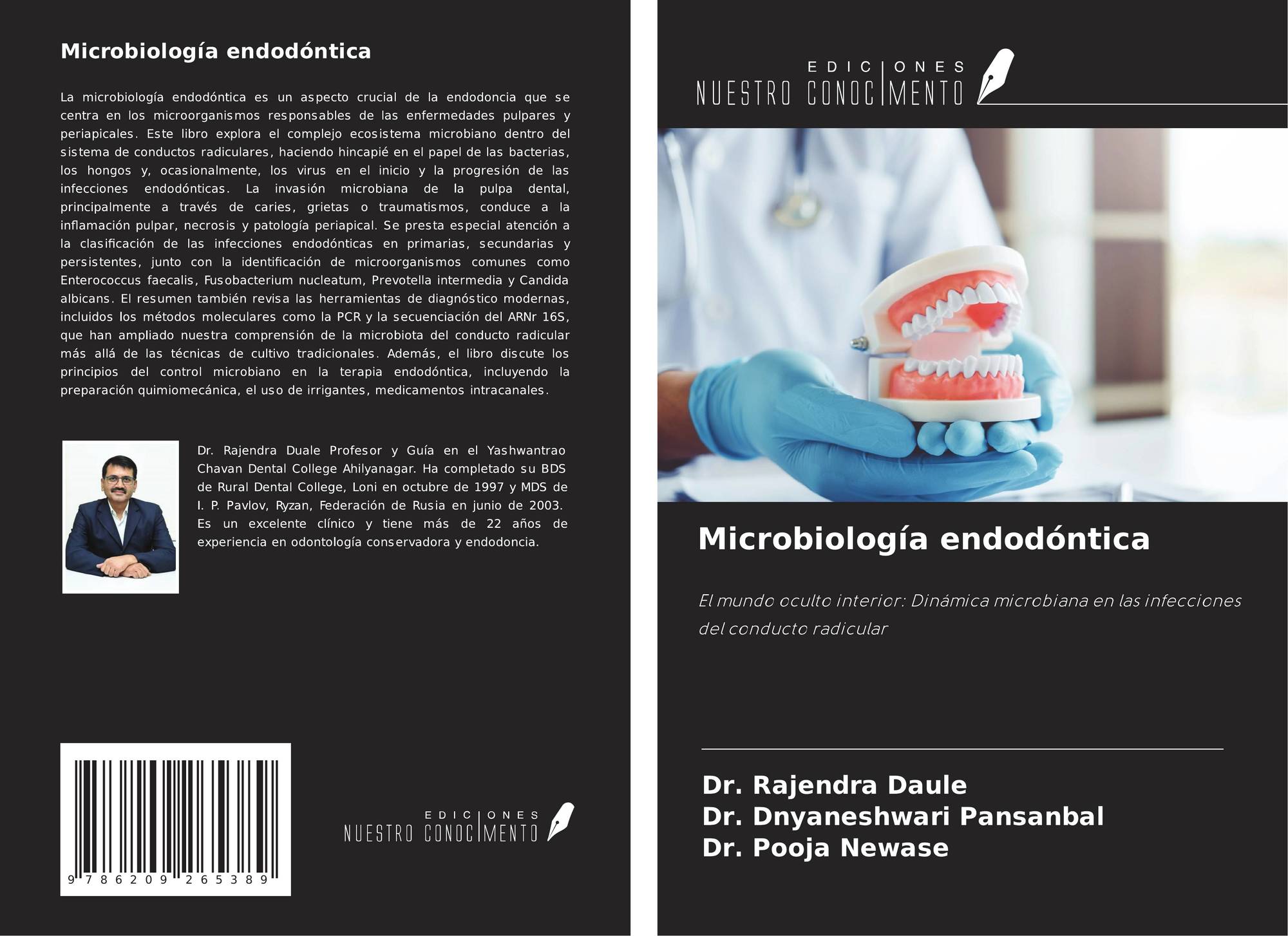 Microbiología endodóntica

La microbiología endodóntica es un aspecto crucial de la endodoncia que se centra en los microorganismos responsables de las enfermedades pulpares y periapicales. Este libro explora el complejo ecosistema microbiano dentro del sistema de conductos radiculares, haciendo hincapié en el papel de las bacterias, los hongos y, ocasionalmente, los virus en el inicio y la progresión de las infecciones endodónticas. La invasión microbiana de la pulpa dental, principalmente a través de caries, grietas o traumatismos, conduce a la inflamación pulpar, necrosis y patología periapical. Se presta especial atención a la clasificación de las infecciones endodónticas en primarias, secundarias y persistentes, junto con la identificación de microorganismos comunes como Enterococcus faecalis, Fusobacterium nucleatum, Prevotella intermedia y Candida albicans. El resumen también revisa las herramientas de diagnóstico modernas, incluidos los métodos moleculares como la PCR y la secuenciación del ARNr 16S, que han ampliado nuestra comprensión de la microbiota del conducto radicular más allá de las técnicas de cultivo tradicionales. Además, el libro discute los principios del control microbiano en la terapia endodóntica, incluyendo la preparación quimiomecánica, el uso de irrigantes, medicamentos intracanales.

Dr. Rajendra Duale Profesor y Guía en el Yashwantrao Chavan Dental College Ahilyanagar. Ha completado su BDS de Rural Dental College, Loni en octubre de 1997 y MDS de I. P. Pavlov, Ryzan, Federación de Rusia en junio de 2003. Es un excelente clínico y tiene más de 22 años de experiencia en odontología conservadora y endodoncia.

9 786209 265389

EDICIONES
NUESTRO CONOCIMENTO

EDICIONES
NUESTRO CONOCIMENTO

Microbiología endodóntica

El mundo oculto interior: Dinámica microbiana en las infecciones del conducto radicular

Dr. Rajendra Daule
Dr. Dnyaneshwari Pansanbal
Dr. Pooja Newase